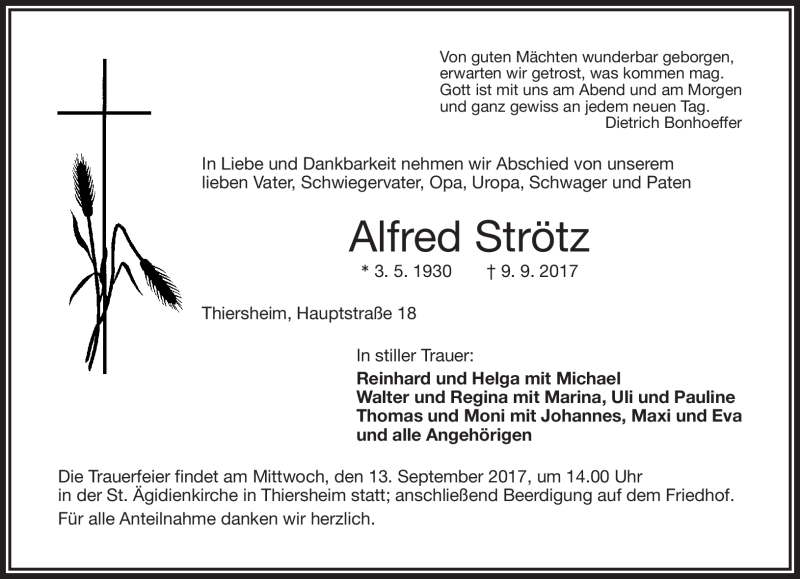 Von guten Mächten wunderbar geborgen,
erwarten wir getrost, was kommen mag.
Gott ist mit uns am Abend und am Morgen
und ganz gewiss an jedem neuen Tag.
Dietrich Bonhoeffer

In Liebe und Dankbarkeit nehmen wir Abschied von unserem lieben Vater, Schwiegervater, Opa, Uropa, Schwager und Paten

Alfred Strötz

* 3. 5. 1930 † 9. 9. 2017

Thiersheim, Hauptstraße 18

In stiller Trauer:
Reinhard und Helga mit Michael
Walter und Regina mit Marina, Uli und Pauline
Thomas und Moni mit Johannes, Maxi und Eva
und alle Angehörigen

Die Trauerfeier findet am Mittwoch, den 13. September 2017, um 14.00 Uhr in der St. Ägidienkirche in Thiersheim statt; anschließend Beerdigung auf dem Friedhof.

Für alle Anteilnahme danken wir herzlich.